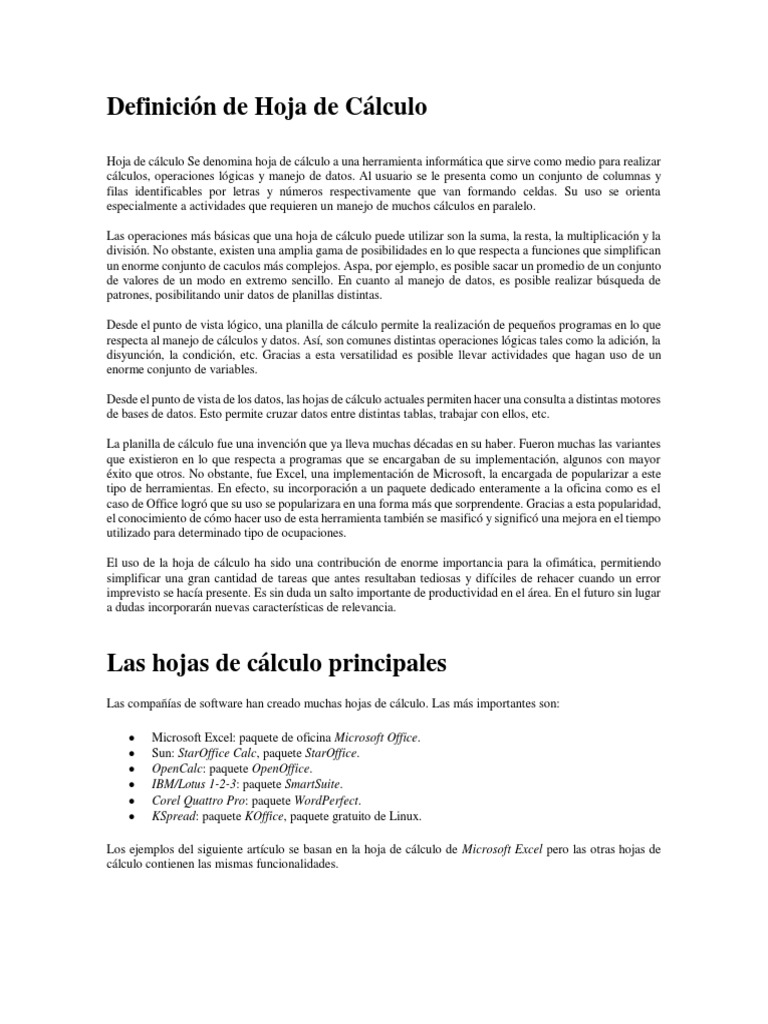 Definición de Hoja de Cálculo

Hoja de cálculo Se denomina hoja de cálculo a una herramienta informática que sirve como medio para realizar cálculos, operaciones lógicas y manejo de datos. Al usuario se le presenta como un conjunto de columnas y filas identificables por letras y números respectivamente que van formando celdas. Su uso se orienta especialmente a actividades que requieren un manejo de muchos cálculos en paralelo.

Las operaciones más básicas que una hoja de cálculo puede utilizar son la suma, la resta, la multiplicación y la división. No obstante, existen una amplia gama de posibilidades en lo que respecta a funciones que simplifican un enorme conjunto de caculos más complejos. Aspa, por ejemplo, es posible sacar un promedio de un conjunto de valores de un modo en extremo sencillo. En cuanto al manejo de datos, es posible realizar búsqueda de patrones, posibilitando unir datos de planillas distintas.

Desde el punto de vista lógico, una planilla de cálculo permite la realización de pequeños programas en lo que respecta al manejo de cálculos y datos. Así, son comunes distintas operaciones lógicas tales como la adición, la disyunción, la condición, etc. Gracias a esta versatilidad es posible llevar actividades que hagan uso de un enorme conjunto de variables.

Desde el punto de vista de los datos, las hojas de cálculo actuales permiten hacer una consulta a distintas motores de bases de datos. Esto permite cruzar datos entre distintas tablas, trabajar con ellos, etc.

La planilla de cálculo fue una invención que ya lleva muchas décadas en su haber. Fueron muchas las variantes que existieron en lo que respecta a programas que se encargaban de su implementación, algunos con mayor éxito que otros. No obstante, fue Excel, una implementación de Microsoft, la encargada de popularizar a este tipo de herramientas. En efecto, su incorporación a un paquete dedicado enteramente a la oficina como es el caso de Office logró que su uso se popularizara en una forma más que sorprendente. Gracias a esta popularidad, el conocimiento de cómo hacer uso de esta herramienta también se masificó y significó una mejora en el tiempo utilizado para determinado tipo de ocupaciones.

El uso de la hoja de cálculo ha sido una contribución de enorme importancia para la ofimática, permitiendo simplificar una gran cantidad de tareas que antes resultaban tediosas y difíciles de rehacer cuando un error imprevisto se hacía presente. Es sin duda un salto importante de productividad en el área. En el futuro sin lugar a dudas incorporarán nuevas características de relevancia.

Las hojas de cálculo principales

Las compañías de software han creado muchas hojas de cálculo. Las más importantes son:

• Microsoft Excel: paquete de oficina Microsoft Office.
• Sun: StarOffice Calc, paquete StarOffice.
• OpenCalc: paquete OpenOffice.
• IBM/Lotus 1-2-3: paquete SmartSuite.
• Corel Quattro Pro: paquete WordPerfect.
• KSpread: paquete KOffice, paquete gratuito de Linux.

Los ejemplos del siguiente artículo se basan en la hoja de cálculo de Microsoft Excel pero las otras hojas de cálculo contienen las mismas funcionalidades.